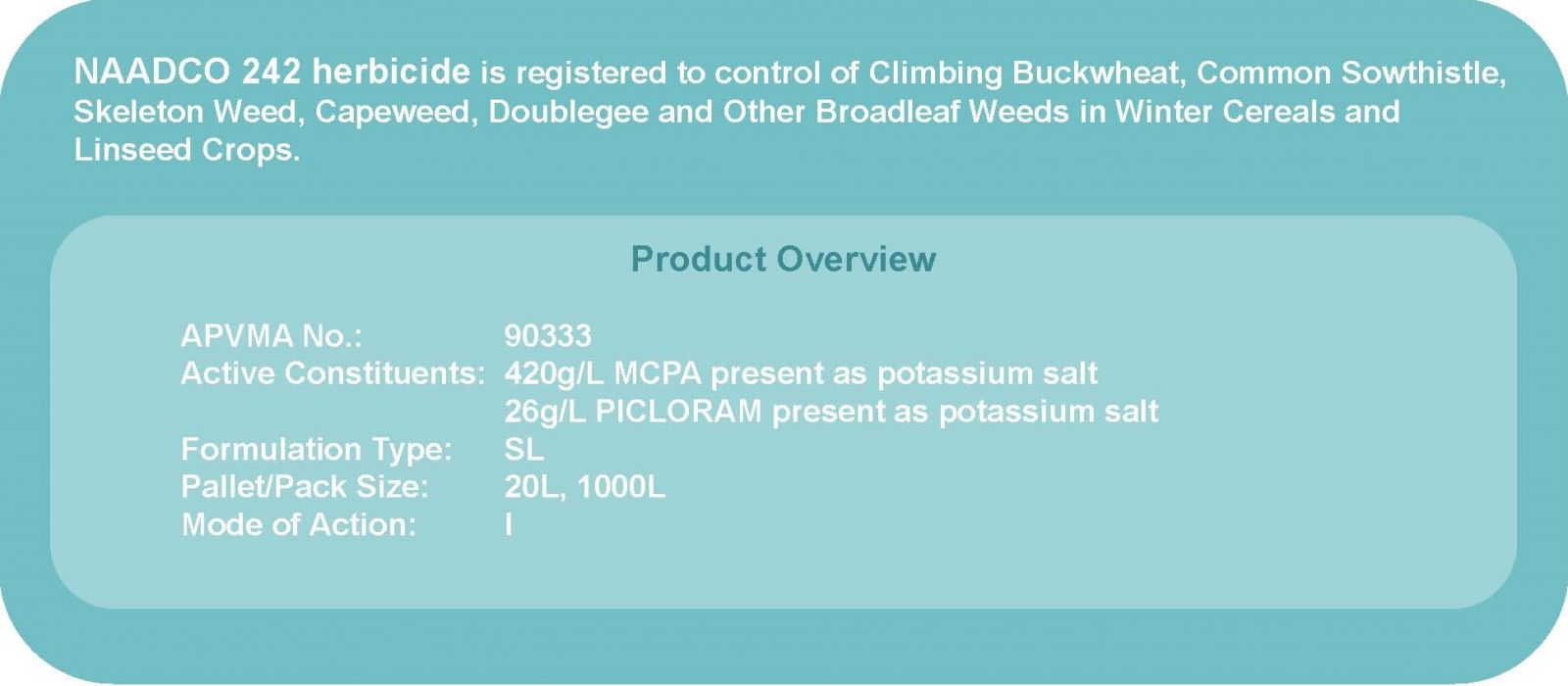 NAADCO 242 herbicide is registered to control of Climbing Buckwheat, Common Sowthistle, Skeleton Weed, Capeweed, Doublegee and Other Broadleaf Weeds in Winter Cereals and Linseed Crops.

Product Overview

APVMA No.: 90333
Active Constituents: 420g/L MCPA present as potassium salt
26g/L PICLORAM present as potassium salt
Formulation Type: SL
Pallet/Pack Size: 20L, 1000L
Mode of Action: I